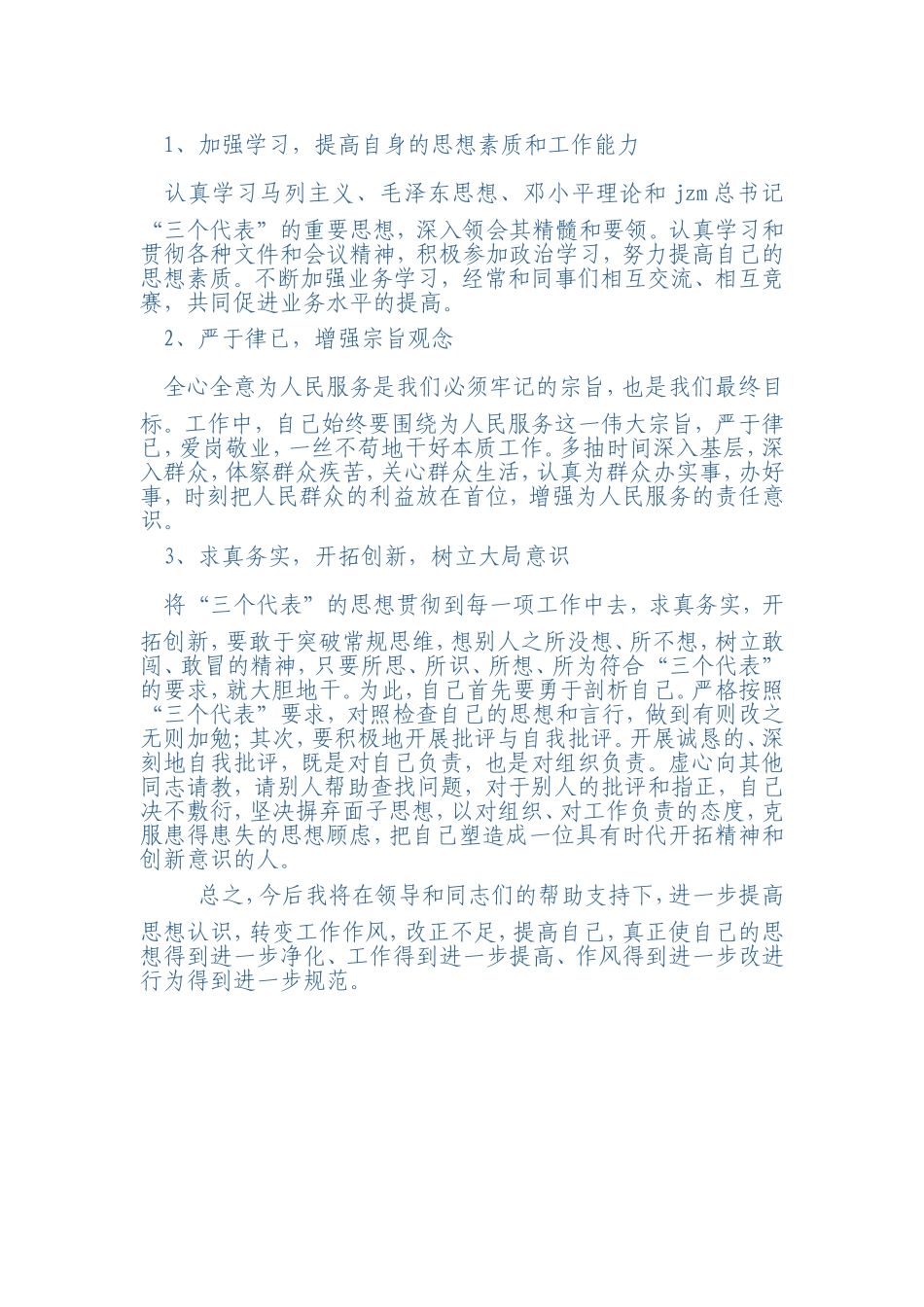 1、加强学习，提高自身的思想素质和工作能力

认真学习马列主义、毛泽东思想、邓小平理论和 jzm 总书记“三个代表”的重要思想，深入领会其精髓和要领。认真学习和贯彻各种文件和会议精神，积极参加政治学习，努力提高自己的思想素质。不断加强业务学习，经常和同事们相互交流、相互竞赛，共同促进业务水平的提高。

2、严于律已，增强宗旨观念

全心全意为人民服务是我们必须牢记的宗旨，也是我们最终目标。工作中，自己始终要围绕为人民服务这一伟大宗旨，严于律已，爱岗敬业，一丝不苟地干好本质工作。多抽时间深入基层，深入群众，体察群众疾苦，关心群众生活，认真为群众办实事，办好事，时刻把人民群众的利益放在首位，增强为人民服务的责任意识。

3、求真务实，开拓创新，树立大局意识

将“三个代表”的思想贯彻到每一项工作中去，求真务实，开拓创新，要敢于突破常规思维，想别人之所没想、所不想，树立敢闯、敢冒的精神，只要所思、所识、所想、所为符合“三个代表”的要求，就大胆地干。为此，自己首先要勇于剖析自己。严格按照“三个代表”要求，对照检查自己的思想和言行，做到有则改之无则加勉；其次，要积极地开展批评与自我批评。开展诚恳的、深刻地自我批评，既是对自己负责，也是对组织负责。虚心向其他同志请教，请别人帮助查找问题，对于别人的批评和指正，自己决不敷衍，坚决摒弃面子思想，以对组织、对工作负责的态度，克服患得患失的思想顾虑，把自己塑造成一位具有时代开拓精神和创新意识的人。

总之，今后我将在领导和同志们的帮助支持下，进一步提高思想认识，转变工作作风，改正不足，提高自己，真正使自己的思想得到进一步净化、工作得到进一步提高、作风得到进一步改进行为得到进一步规范。